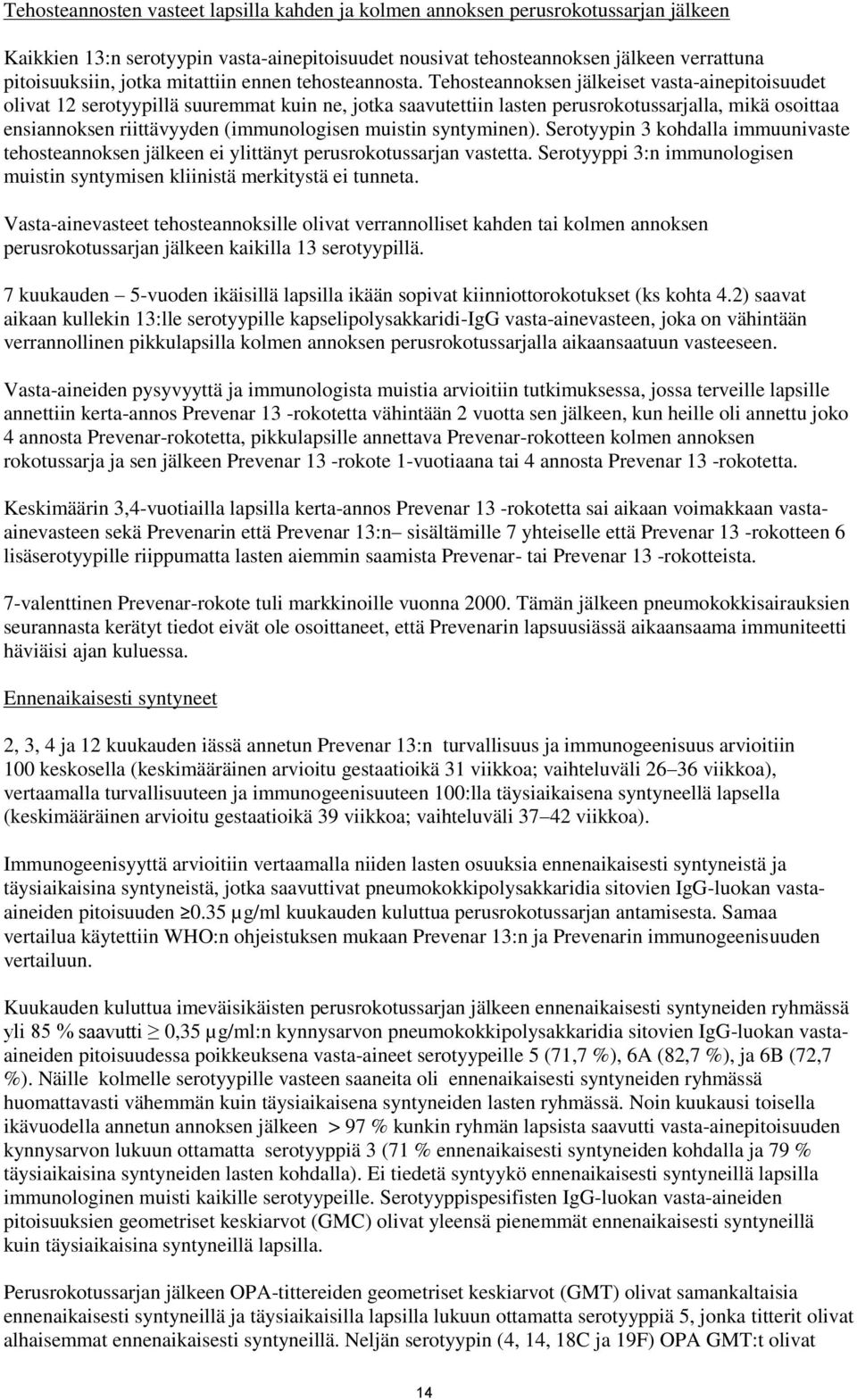 Tehosteannosten vasteet lapsilla kahden ja kolmen annoksen perusrokotussarjan jälkeen

Kaikkien 13:n serotyypin vasta-ainepitoisuudet nousivat tehosteannoksen jälkeen verrattuna pitoisuuksiin, jotka mitattiin ennen tehosteannosta. Tehosteannoksen jälkeiset vasta-ainepitoisuudet olivat 12 serotyypillä suuremmat kuin ne, jotka saavutettiin lasten perusrokotussarjalla, mikä osoittaa ensiannoksen riittävyyden (immunologisen muistin syntyminen). Serotyypin 3 kohdalla immuunivaste tehosteannoksen jälkeen ei ylittänyt perusrokotussarjan vastetta. Serotyyppi 3:n immunologisen muistin syntymisen kliinistä merkitystä ei tunneta.

Vasta-ainevasteet tehosteannoksille olivat verrannolliset kahden tai kolmen annoksen perusrokotussarjan jälkeen kaikilla 13 serotyypillä.

7 kuukauden – 5-vuoden ikäisillä lapsilla ikään sopivat kiinniottorokotukset (ks kohta 4.2) saavat aikaan kullekin 13:lle serotyypille kapselipolysakkaridi-IgG vasta-ainevasteen, joka on vähintään verrannollinen pikkulapsilla kolmen annoksen perusrokotussarjalla aikaansaatuun vasteeseen.

Vasta-aineiden pysyvyyttä ja immunologista muistia arvioitiin tutkimuksessa, jossa terveille lapsille annettiin kerta-annos Prevenar 13 -rokotetta vähintään 2 vuotta sen jälkeen, kun heille oli annettu joko 4 annosta Prevenar-rokotetta, pikkulapsille annettava Prevenar-rokotteen kolmen annoksen rokotussarja ja sen jälkeen Prevenar 13 -rokote 1-vuotiaana tai 4 annosta Prevenar 13 -rokotetta.

Keskimäärin 3,4-vuotiailla lapsilla kerta-annos Prevenar 13 -rokotetta sai aikaan voimakkaan vasta-ainevasteen sekä Prevenarin että Prevenar 13:n– sisältämille 7 yhteiselle että Prevenar 13 -rokotteen 6 lisäserotyypille riippumatta lasten aiemmin saamista Prevenar- tai Prevenar 13 -rokotteista.

7-valenttinen Prevenar-rokote tuli markkinoille vuonna 2000. Tämän jälkeen pneumokokkisairauksien seurannasta kerätyt tiedot eivät ole osoittaneet, että Prevenarin lapsuusiässä aikaansaama immuniteetti häviäisi ajan kuluessa.

Ennenaikaisesti syntyneet

2, 3, 4 ja 12 kuukauden iässä annetun Prevenar 13:n turvallisuus ja immunogeenisuus arvioitiin 100 keskosella (keskimääräinen arvioitu gestaatioikä 31 viikkoa; vaihteluväli 26–36 viikkoa), vertaamalla turvallisuuteen ja immunogeenisuuteen 100:lla täysiaikaisena syntyneellä lapsella (keskimääräinen arvioitu gestaatioikä 39 viikkoa; vaihteluväli 37–42 viikkoa).

Immunogeenisyyttä arvioitiin vertaamalla niiden lasten osuuksia ennenaikaisesti syntyneistä ja täysiaikaisina syntyneistä, jotka saavuttivat pneumokokkipolysakkaridia sitovien IgG-luokan vasta-aineiden pitoisuuden ≥0.35 µg/ml kuukauden kuluttua perusrokotussarjan antamisesta. Samaa vertailua käytettiin WHO:n ohjeistuksen mukaan Prevenar 13:n ja Prevenarin immunogeenisuuden vertailuun.

Kuukauden kuluttua imeväisikäisten perusrokotussarjan jälkeen ennenaikaisesti syntyneiden ryhmässä yli 85 % saavutti ≥ 0,35 µg/ml:n kynnysarvon pneumokokkipolysakkaridia sitovien IgG-luokan vasta-aineiden pitoisuudessa poikkeuksena vasta-aineet serotyypeille 5 (71,7 %), 6A (82,7 %), ja 6B (72,7 %). Näille kolmelle serotyypille vasteen saaneita oli ennenaikaisesti syntyneiden ryhmässä huomattavasti vähemmän kuin täysiaikaisena syntyneiden lasten ryhmässä. Noin kuukausi toisella ikävuodella annetun annoksen jälkeen > 97 % kunkin ryhmän lapsista saavutti vasta-ainepitoisuuden kynnysarvon lukuun ottamatta serotyyppiä 3 (71 % ennenaikaisesti syntyneiden kohdalla ja 79 % täysiaikaisina syntyneiden lasten kohdalla). Ei tiedetä syntyykö ennenaikaisesti syntyneillä lapsilla immunologinen muisti kaikille serotyypeille. Serotyyppispesifisten IgG-luokan vasta-aineiden pitoisuuksien geometriset keskiarvot (GMC) olivat yleensä pienemmät ennenaikaisesti syntyneillä kuin täysiaikaisina syntyneillä lapsilla.

Perusrokotussarjan jälkeen OPA-tittereiden geometriset keskiarvot (GMT) olivat samankaltaisia ennenaikaisesti syntyneillä ja täysiaikaisilla lapsilla lukuun ottamatta serotyyppiä 5, jonka titterit olivat alhaisemmat ennenaikaisesti syntyneillä. Neljän serotyypin (4, 14, 18C ja 19F) OPA GMT:t olivat

14